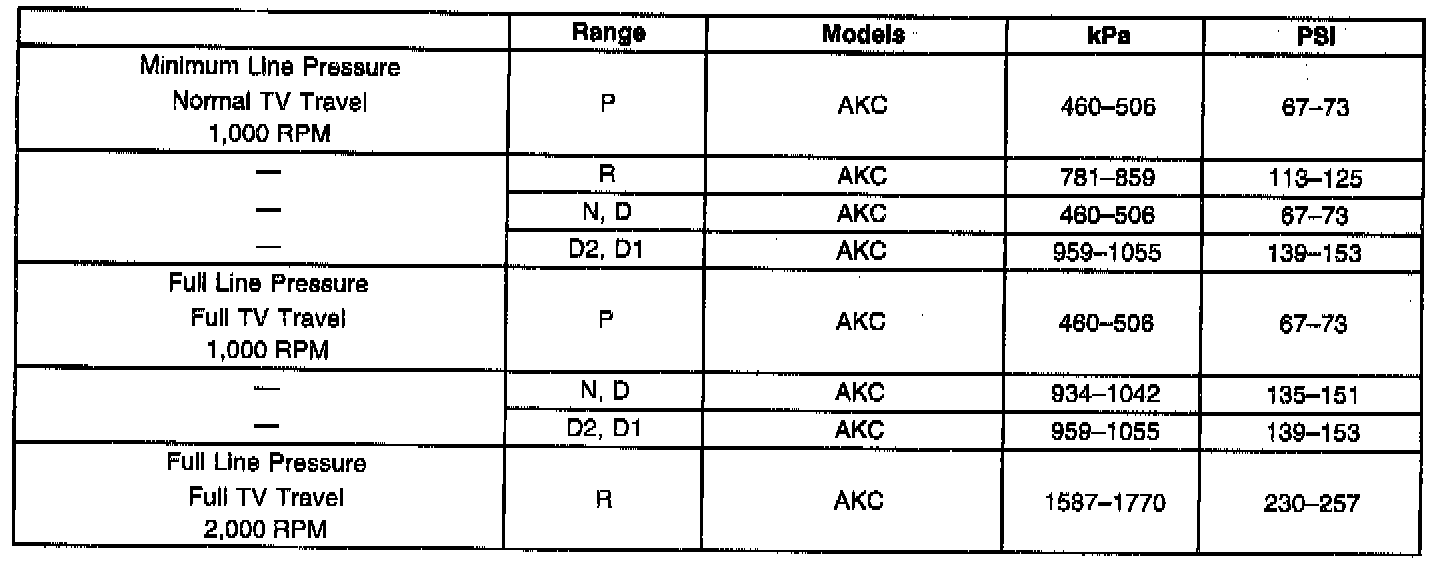 |  | Range | Models | kPa | PSI |
|---|---|---|---|---|
| Minimum Line Pressure Normal TV Travel 1,000 RPM | P | AKC | 460–506 | 67–73 |
| — | R | AKC | 781–859 | 113–125 |
| — | N, D | AKC | 460–506 | 67–73 |
| — | D2, D1 | AKC | 959–1055 | 139–153 |
| Full Line Pressure Full TV Travel 1,000 RPM | P | AKC | 460–506 | 67–73 |
| — | N, D | AKC | 934–1042 | 135–151 |
| — | D2, D1 | AKC | 959–1055 | 139–153 |
| Full Line Pressure Full TV Travel 2,000 RPM | R | AKC | 1587–1770 | 230–257 |